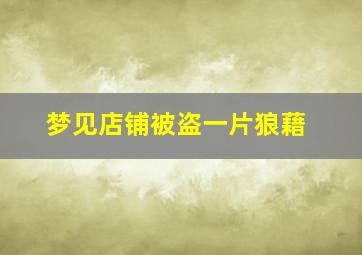 梦见店铺被盗一片狼藉